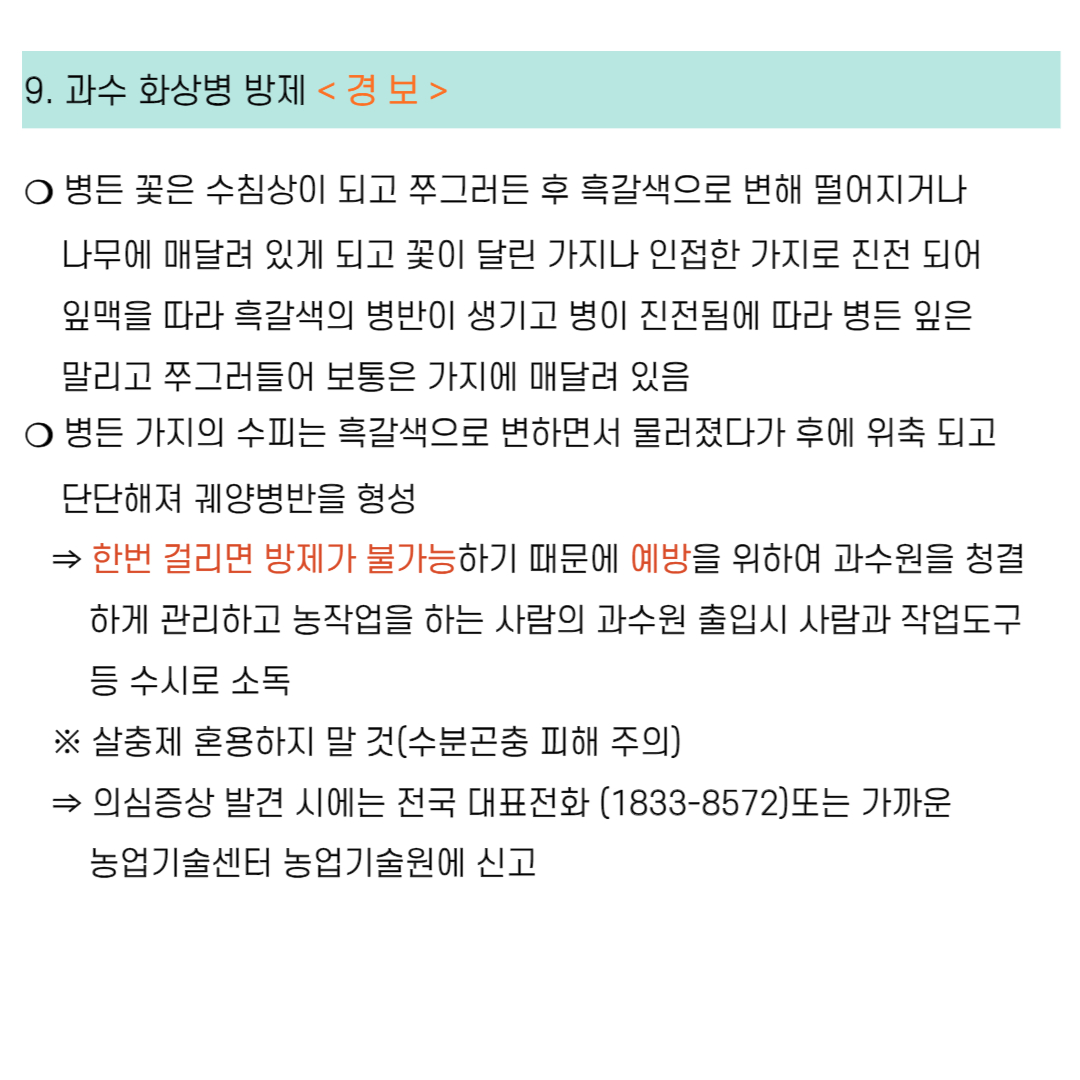 9. 과수 화상병 방제 < 경 보 >

❍ 병든 꽃은 수침상이 되고 쭈그러든 후 흑갈색으로 변해 떨어지거나 나무에 매달려 있게 되고 꽃이 달린 가지나 인접한 가지로 진전 되어 잎맥을 따라 흑갈색의 병반이 생기고 병이 진전됨에 따라 병든 잎은 말리고 쭈그러들어 보통은 가지에 매달려 있음

❍ 병든 가지의 수피는 흑갈색으로 변하면서 물러졌다가 후에 위축 되고 단단해져 궤양병반을 형성

⇒ 한번 걸리면 방제가 불가능하기 때문에 예방을 위하여 과수원을 청결하게 관리하고 농작업을 하는 사람의 과수원 출입시 사람과 작업도구 등 수시로 소독

※ 살충제 혼용하지 말 것(수분곤충 피해 주의)

⇒ 의심증상 발견 시에는 전국 대표전화 (1833-8572)또는 가까운 농업기술센터 농업기술원에 신고